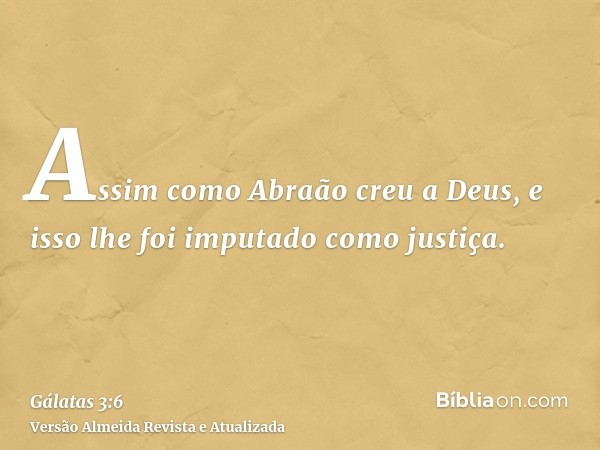 Assim como Abraão creu a Deus, e isso lhe foi imputado como justiça.

Gálatas 3:6
Versão Almeida Revista e Atualizada

Bíbliaon.com